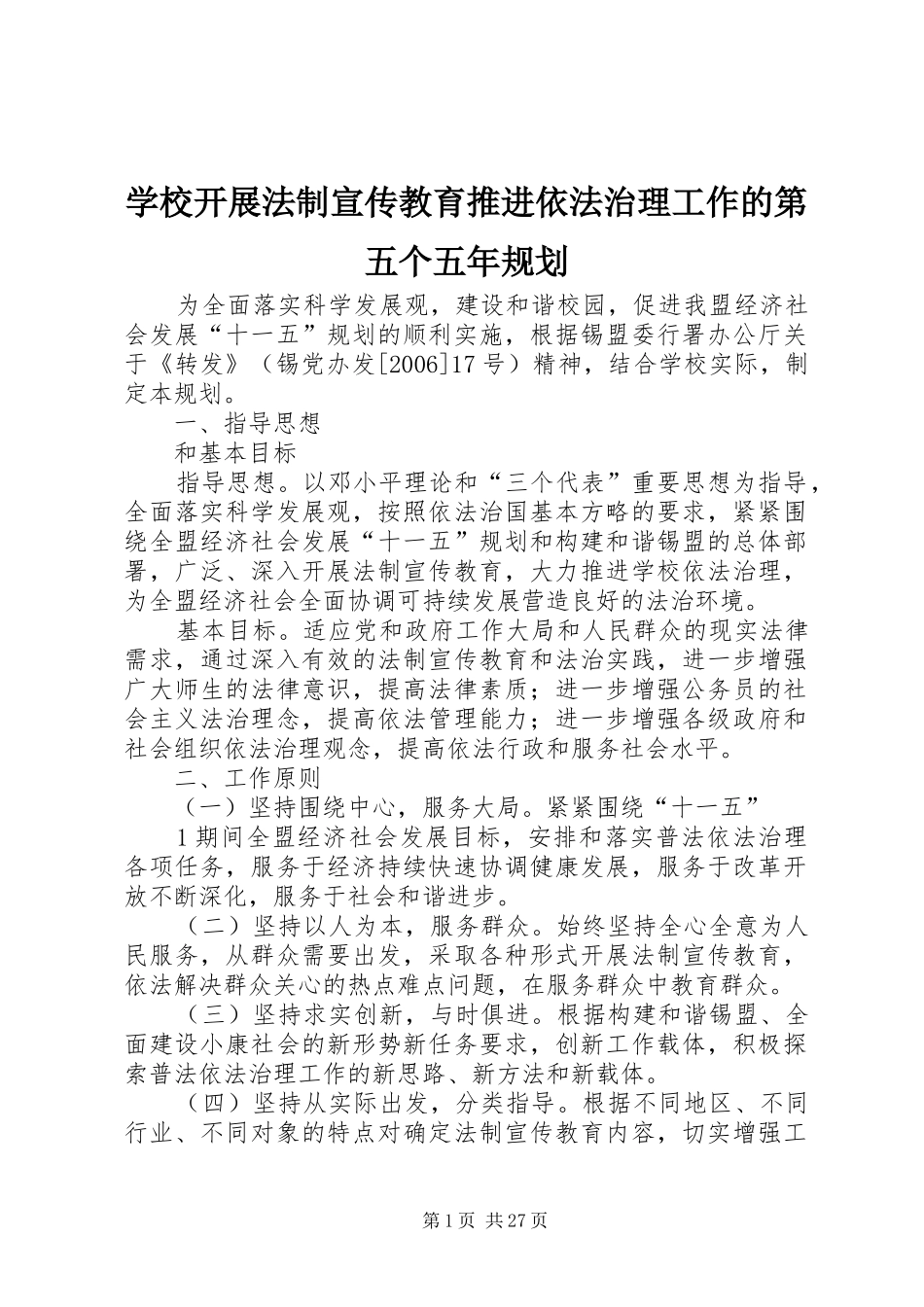 学校开展法制宣传教育推进依法治理工作的第五个五年规划

为全面落实科学发展观，建设和谐校园，促进我盟经济社会发展“十一五”规划的顺利实施，根据锡盟委行署办公厅关于《转发》（锡党办发[2006]17号）精神，结合学校实际，制定本规划。

一、指导思想

和基本目标

指导思想。以邓小平理论和“三个代表”重要思想为指导，全面落实科学发展观，按照依法治国基本方略的要求，紧紧围绕全盟经济社会发展“十一五”规划和构建和谐锡盟的总体部署，广泛、深入开展法制宣传教育，大力推进学校依法治理，为全盟经济社会全面协调可持续发展营造良好的法治环境。

基本目标。适应党和政府工作大局和人民群众的现实法律需求，通过深入有效的法制宣传教育和法治实践，进一步增强广大师生的法律意识，提高法律素质；进一步增强公务员的社会主义法治理念，提高依法管理能力；进一步增强各级政府和社会组织依法治理观念，提高依法行政和服务社会水平。

二、工作原则

（一）坚持围绕中心，服务大局。紧紧围绕“十一五”

1期间全盟经济社会发展目标，安排和落实普法依法治理各项任务，服务于经济持续快速协调健康发展，服务于改革开放不断深化，服务于社会和谐进步。

（二）坚持以人为本，服务群众。始终坚持全心全意为人民服务，从群众需要出发，采取各种形式开展法制宣传教育，依法解决群众关心的热点难点问题，在服务群众中教育群众。

（三）坚持求实创新，与时俱进。根据构建和谐锡盟、全面建设小康社会的新形势新任务要求，创新工作载体，积极探索普法依法治理工作的新思路、新方法和新载体。

（四）坚持从实际出发，分类指导。根据不同地区、不同行业、不同对象的特点对确定法制宣传教育内容，切实增强工

第1页 共27页